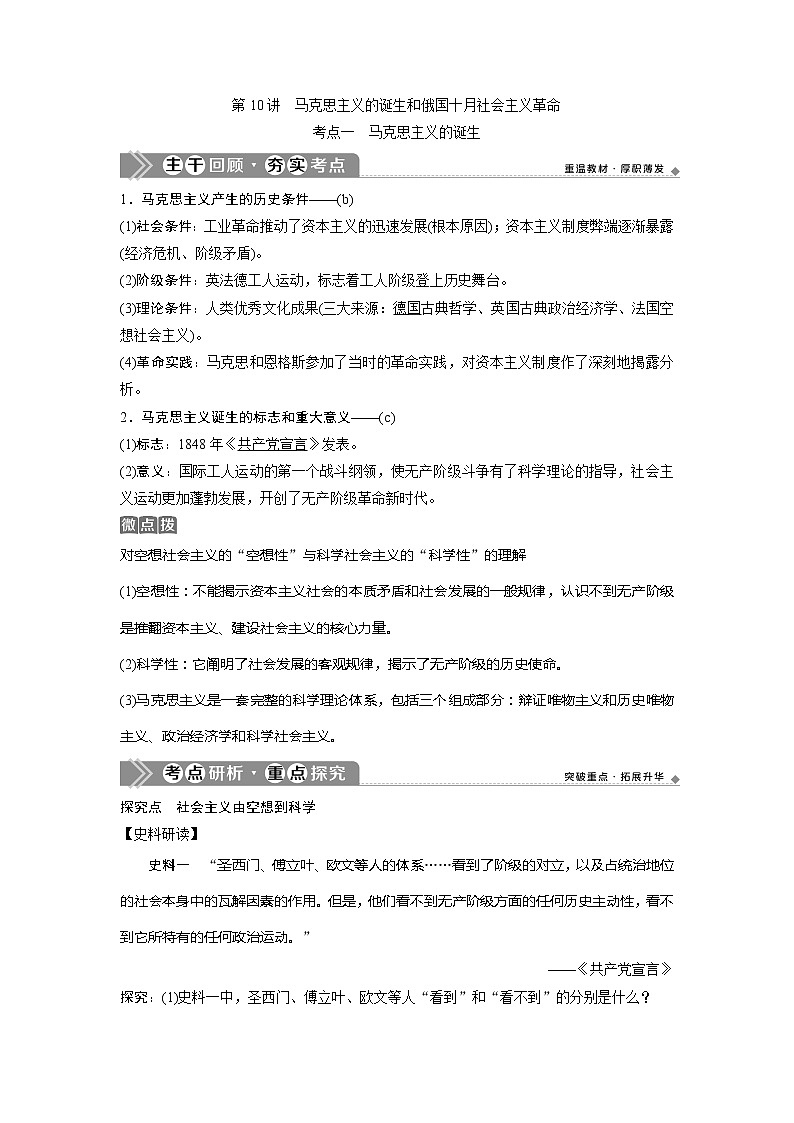 第 10 讲　马克思主义的诞生和俄国十月社会主义革命

考点一　马克思主义的诞生

主干回顾·夯实考点

重温教材·厚积薄发

1．马克思主义产生的历史条件——(b)

(1)社会条件：工业革命推动了资本主义的迅速发展(根本原因)；资本主义制度弊端逐渐暴露(经济危机、阶级矛盾)。

(2)阶级条件：英法德工人运动，标志着工人阶级登上历史舞台。

(3)理论条件：人类优秀文化成果(三大来源：德国古典哲学、英国古典政治经济学、法国空想社会主义)。

(4)革命实践：马克思和恩格斯参加了当时的革命实践，对资本主义制度作了深刻地揭露分析。

2．马克思主义诞生的标志和重大意义——(c)

(1)标志：1848 年《共产党宣言》发表。

(2)意义：国际工人运动的第一个战斗纲领，使无产阶级斗争有了科学理论的指导，社会主义运动更加蓬勃发展，开创了无产阶级革命新时代。

微点拨

对空想社会主义的“空想性”与科学社会主义的“科学性”的理解

(1)空想性：不能揭示资本主义社会的本质矛盾和社会发展的一般规律，认识不到无产阶级是推翻资本主义、建设社会主义的核心力量。

(2)科学性：它阐明了社会发展的客观规律，揭示了无产阶级的历史使命。

(3)马克思主义是一套完整的科学理论体系，包括三个组成部分：辩证唯物主义和历史唯物主义、政治经济学和科学社会主义。

考点研析·重点探究

突破重点·拓展升华

探究点　社会主义由空想到科学

【史料研读】

史料一　“圣西门、傅立叶、欧文等人的体系……看到了阶级的对立，以及占统治地位的社会本身中的瓦解因素的作用。但是，他们看不到无产阶级方面的任何历史主动性，看不到它所特有的任何政治运动。”

——《共产党宣言》

探究：(1)史料一中，圣西门、傅立叶、欧文等人“看到”和“看不到”的分别是什么？